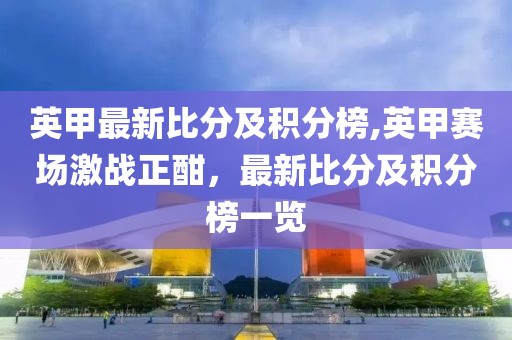 英甲最新比分及积分榜,英甲赛场激战正酣，最新比分及积分榜一览